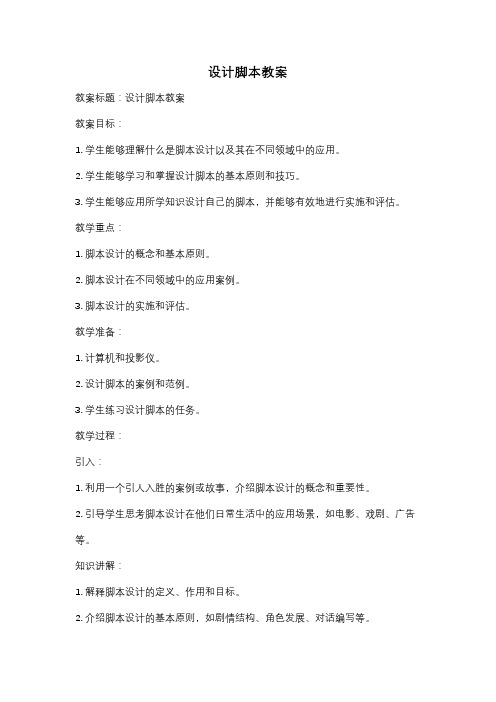 设计脚本教案

教案标题：设计脚本教案

教案目标：

1. 学生能够理解什么是脚本设计以及其在不同领域中的应用。

2. 学生能够学习和掌握设计脚本的基本原则和技巧。

3. 学生能够应用所学知识设计自己的脚本，并能够有效地进行实施和评估。

教学重点：

1. 脚本设计的概念和基本原则。

2. 脚本设计在不同领域中的应用案例。

3. 脚本设计的实施和评估。

教学准备：

1. 计算机和投影仪。

2. 设计脚本的案例和范例。

3. 学生练习设计脚本的任务。

教学过程：

引入：

1. 利用一个引人入胜的案例或故事，介绍脚本设计的概念和重要性。

2. 引导学生思考脚本设计在他们日常生活中的应用场景，如电影、戏剧、广告等。

知识讲解：

1. 解释脚本设计的定义、作用和目标。

2. 介绍脚本设计的基本原则，如剧情结构、角色发展、对话编写等。